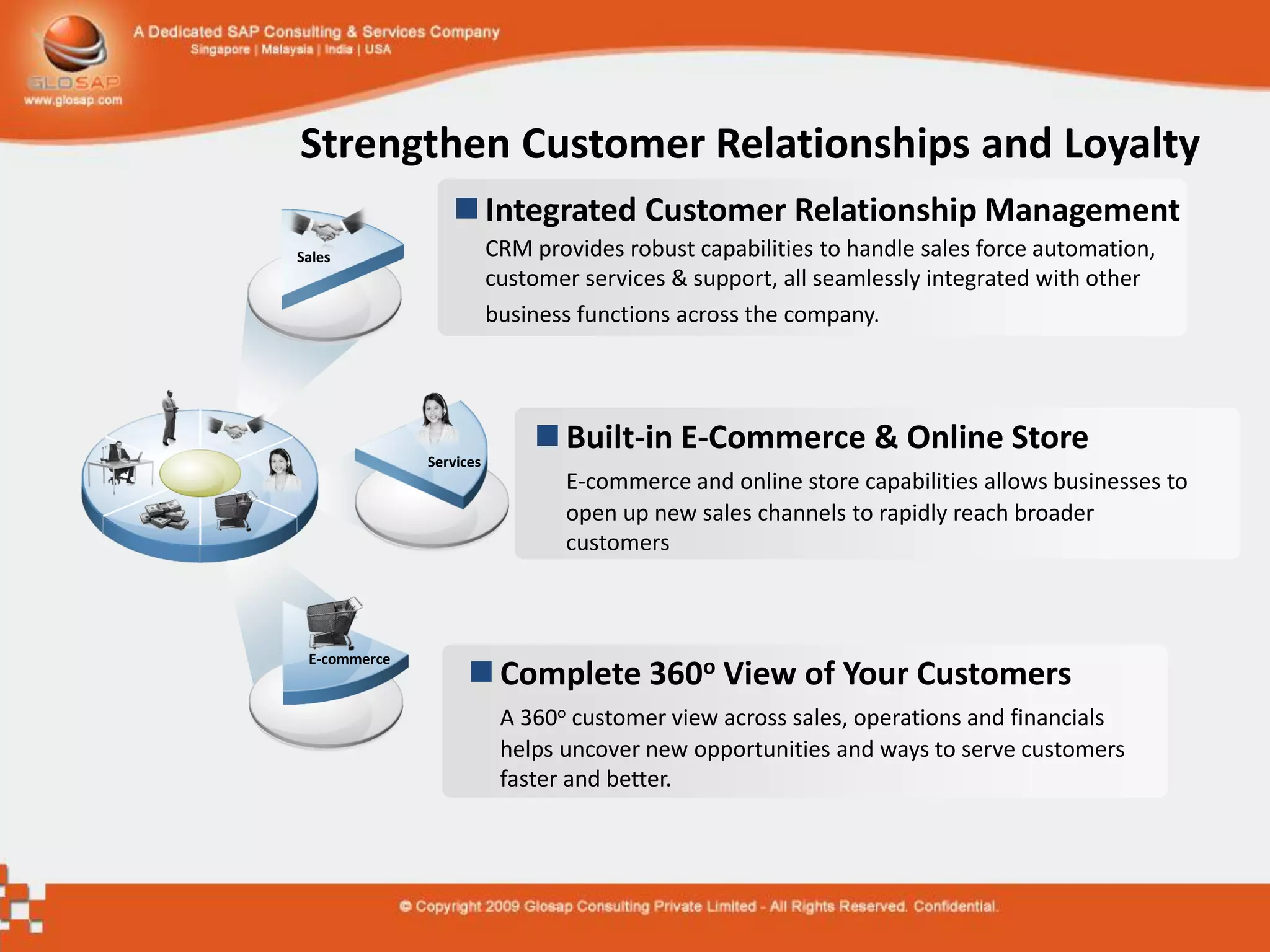 GLOSAP
www.glosap.com

A Dedicated SAP Consulting & Services Company
Singapore | Malaysia | India | USA

Strengthen Customer Relationships and Loyalty

Sales

Services

E-commerce

Integrated Customer Relationship Management

CRM provides robust capabilities to handle sales force automation, customer services & support, all seamlessly integrated with other business functions across the company.

Built-in E-Commerce & Online Store

E-commerce and online store capabilities allows businesses to open up new sales channels to rapidly reach broader customers

Complete 360º View of Your Customers

A 360º customer view across sales, operations and financials helps uncover new opportunities and ways to serve customers faster and better.

© Copyright 2009 Glosap Consulting Private Limited - All Rights Reserved. Confidential.